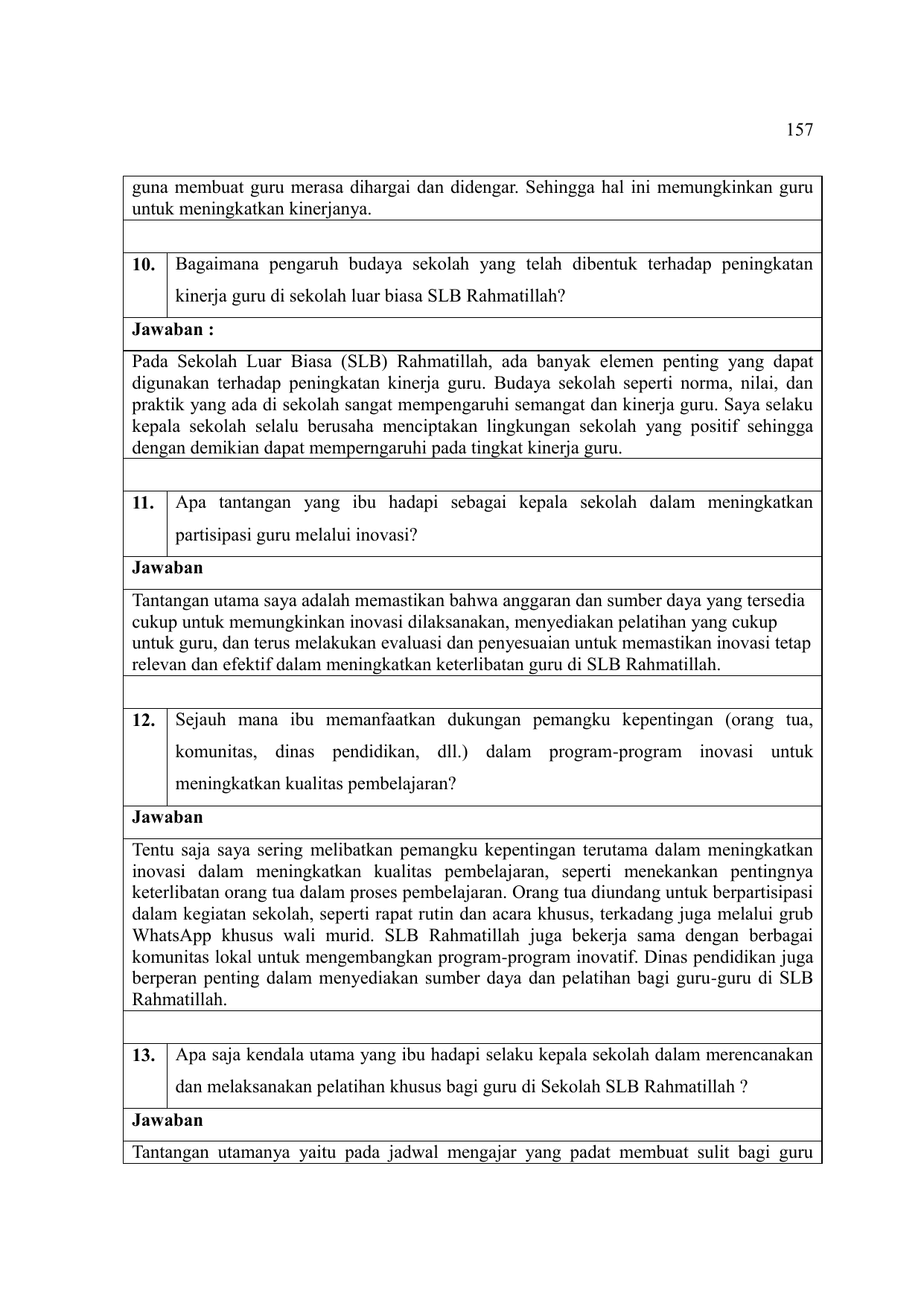 157

guna membuat guru merasa dihargai dan didengar. Sehingga hal ini memungkinkan guru untuk meningkatkan kinerjanya.

**10.** Bagaimana pengaruh budaya sekolah yang telah dibentuk terhadap peningkatan kinerja guru di sekolah luar biasa SLB Rahmatillah?

**Jawaban :**

Pada Sekolah Luar Biasa (SLB) Rahmatillah, ada banyak elemen penting yang dapat digunakan terhadap peningkatan kinerja guru. Budaya sekolah seperti norma, nilai, dan praktik yang ada di sekolah sangat mempengaruhi semangat dan kinerja guru. Saya selaku kepala sekolah selalu berusaha menciptakan lingkungan sekolah yang positif sehingga dengan demikian dapat memperngaruhi pada tingkat kinerja guru.

**11.** Apa tantangan yang ibu hadapi sebagai kepala sekolah dalam meningkatkan partisipasi guru melalui inovasi?

**Jawaban**

Tantangan utama saya adalah memastikan bahwa anggaran dan sumber daya yang tersedia cukup untuk memungkinkan inovasi dilaksanakan, menyediakan pelatihan yang cukup untuk guru, dan terus melakukan evaluasi dan penyesuaian untuk memastikan inovasi tetap relevan dan efektif dalam meningkatkan keterlibatan guru di SLB Rahmatillah.

**12.** Sejauh mana ibu memanfaatkan dukungan pemangku kepentingan (orang tua, komunitas, dinas pendidikan, dll.) dalam program-program inovasi untuk meningkatkan kualitas pembelajaran?

**Jawaban**

Tentu saja saya sering melibatkan pemangku kepentingan terutama dalam meningkatkan inovasi dalam meningkatkan kualitas pembelajaran, seperti menekankan pentingnya keterlibatan orang tua dalam proses pembelajaran. Orang tua diundang untuk berpartisipasi dalam kegiatan sekolah, seperti rapat rutin dan acara khusus, terkadang juga melalui grub WhatsApp khusus wali murid. SLB Rahmatillah juga bekerja sama dengan berbagai komunitas lokal untuk mengembangkan program-program inovatif. Dinas pendidikan juga berperan penting dalam menyediakan sumber daya dan pelatihan bagi guru-guru di SLB Rahmatillah.

**13.** Apa saja kendala utama yang ibu hadapi selaku kepala sekolah dalam merencanakan dan melaksanakan pelatihan khusus bagi guru di Sekolah SLB Rahmatillah ?

**Jawaban**

Tantangan utamanya yaitu pada jadwal mengajar yang padat membuat sulit bagi guru